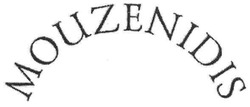 MOUZENIDIS